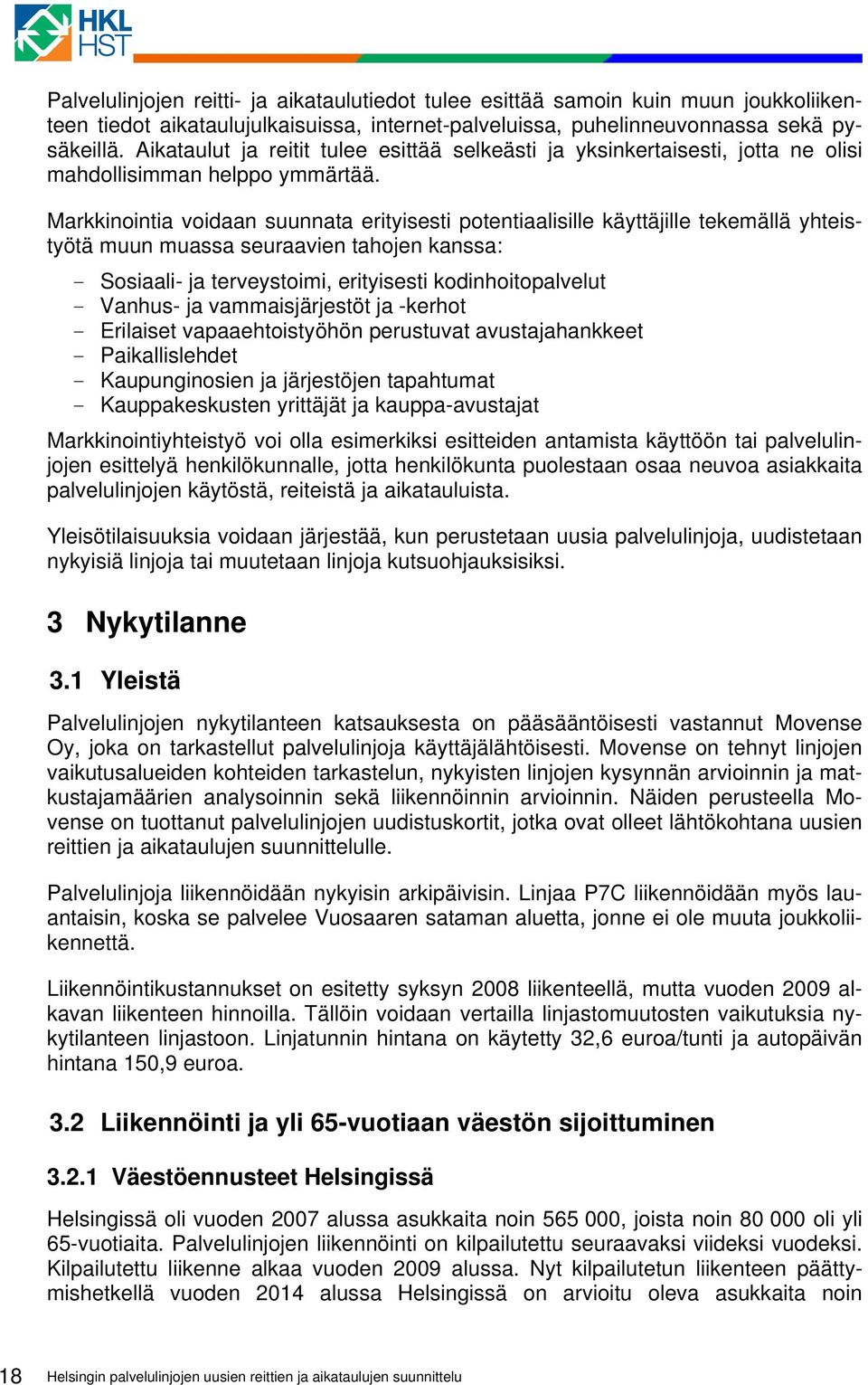 HKL HST

Palvelulinjojen reitti- ja aikataulutiedot tulee esittää samoin kuin muun joukkoliikenteen tiedot aikataulujulkaisuissa, internet-palveluissa, puhelinneuvonnassa sekä pysäkeillä. Aikataulut ja reitit tulee esittää selkeästi ja yksinkertaisesti, jotta ne olisi mahdollisimman helppo ymmärtää.

Markkinointia voidaan suunnata erityisesti potentiaalisille käyttäjille tekemällä yhteistyötä muun muassa seuraavien tahojen kanssa:

- Sosiaali- ja terveystoimi, erityisesti kodinhoitopalvelut
- Vanhus- ja vammaisjärjestöt ja -kerhot
- Erilaiset vapaaehtoistyöhön perustuvat avustajahankkeet
- Paikallislehdet
- Kaupunginosien ja järjestöjen tapahtumat
- Kauppakeskusten yrittäjät ja kauppa-avustajat

Markkinointiyhteistyö voi olla esimerkiksi esitteiden antamista käyttöön tai palvelulinjojen esittelyä henkilökunnalle, jotta henkilökunta puolestaan osaa neuvoa asiakkaita palvelulinjojen käytöstä, reiteistä ja aikatauluista.

Yleisötilaisuuksia voidaan järjestää, kun perustetaan uusia palvelulinjoja, uudistetaan nykyisiä linjoja tai muutetaan linjoja kutsuohjauksisiksi.

3 Nykytilanne

3.1 Yleistä

Palvelulinjojen nykytilanteen katsauksesta on pääsääntöisesti vastannut Movense Oy, joka on tarkastellut palvelulinjoja käyttäjälähtöisesti. Movense on tehnyt linjojen vaikutusalueiden kohteiden tarkastelun, nykyisten linjojen kysynnän arvioinnin ja matkustajamäärien analysoinnin sekä liikennöinnin arvioinnin. Näiden perusteella Movense on tuottanut palvelulinjojen uudistuskortit, jotka ovat olleet lähtökohtana uusien reittien ja aikataulujen suunnittelulle.

Palvelulinjoja liikennöidään nykyisin arkipäivisin. Linjaa P7C liikennöidään myös lauantaisin, koska se palvelee Vuosaaren sataman aluetta, jonne ei ole muuta joukkoliikennettä.

Liikennöintikustannukset on esitetty syksyn 2008 liikenteellä, mutta vuoden 2009 alkavan liikenteen hinnoilla. Tällöin voidaan vertailla linjastomuutosten vaikutuksia nykytilanteen linjastoon. Linjatunnin hintana on käytetty 32,6 euroa/tunti ja autopäivän hintana 150,9 euroa.

3.2 Liikennöinti ja yli 65-vuotiaan väestön sijoittuminen

3.2.1 Väestöennusteet Helsingissä

Helsingissä oli vuoden 2007 alussa asukkaita noin 565 000, joista noin 80 000 oli yli 65-vuotiaita. Palvelulinjojen liikennöinti on kilpailutettu seuraavaksi viideksi vuodeksi. Kilpailutettu liikenne alkaa vuoden 2009 alussa. Nyt kilpailutetun liikenteen päättymishetkellä vuoden 2014 alussa Helsingissä on arvioitu oleva asukkaita noin

18 Helsingin palvelulinjojen uusien reittien ja aikataulujen suunnittelu